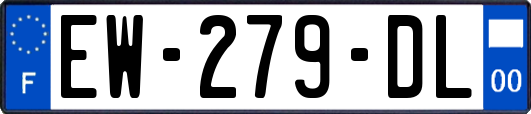 F
EW-279-DL
00